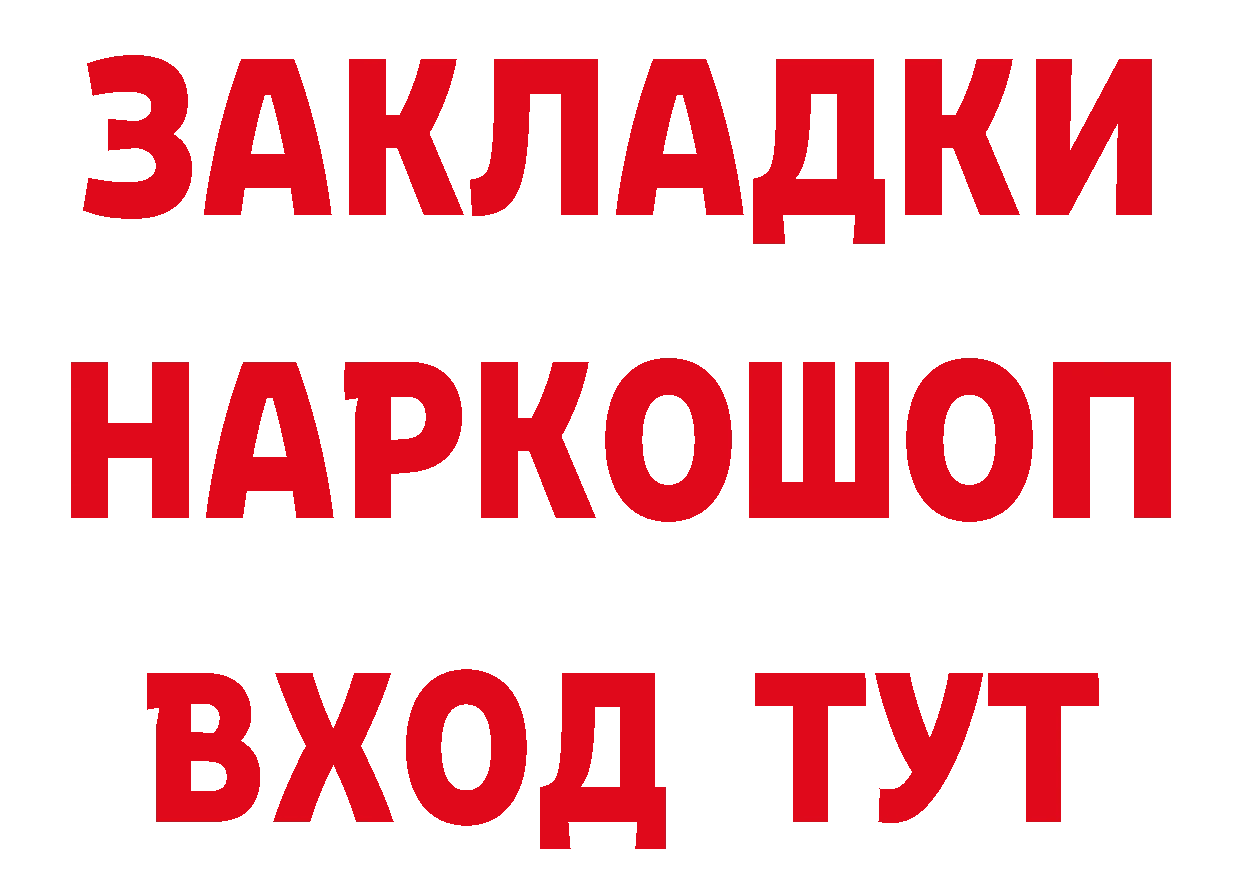 ЗАКЛАДКИ НАРКОШОП
ВХОД ТУТ